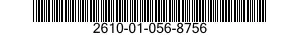 2610-01-056-8756